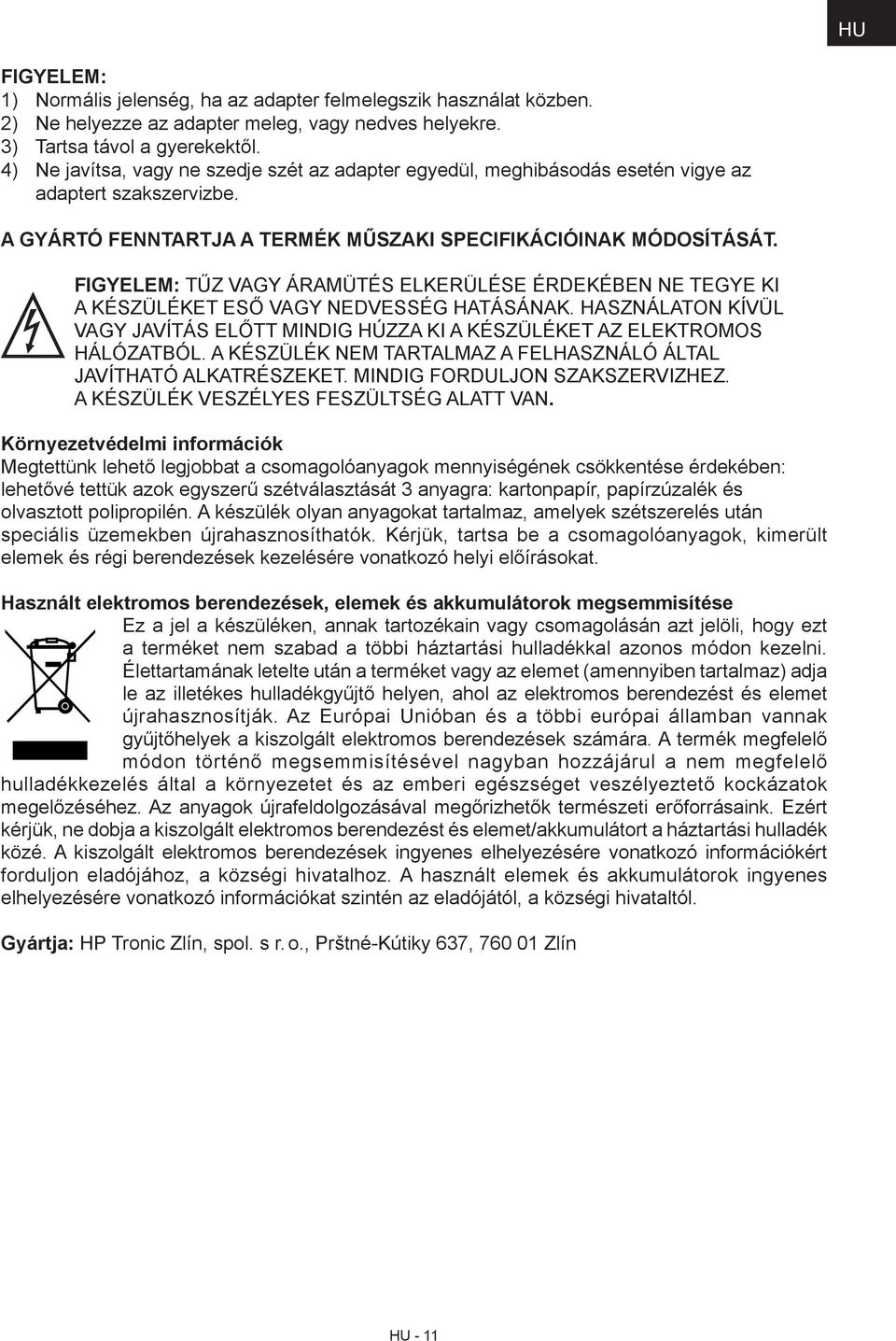 HU

FIGYELEM:
1) Normális jelenség, ha az adapter felmelegszik használat közben.
2) Ne helyezze az adapter meleg, vagy nedves helyekre.
3) Tartsa távol a gyerekektől.
4) Ne javítsa, vagy ne szedje szét az adapter egyedül, meghibásodás esetén vigye az adaptert szakszervizbe.

A GYÁRTÓ FENNTARTJA A TERMÉK MŰSZAKI SPECIFIKÁCIÓINAK MÓDOSÍTÁSÁT.

FIGYELEM: TŰZ VAGY ÁRAMÜTÉS ELKERÜLÉSE ÉRDEKÉBEN NE TEGYE KI A KÉSZÜLÉKET ESŐ VAGY NEDVESSÉG HATÁSÁNAK. HASZNÁLATON KÍVÜL VAGY JAVÍTÁS ELŐTT MINDIG HÚZZA KI A KÉSZÜLÉKET AZ ELEKTROMOS HÁLÓZATBÓL. A KÉSZÜLÉK NEM TARTALMAZ A FELHASZNÁLÓ ÁLTAL JAVÍTHATÓ ALKATRÉSZEKET. MINDIG FORDULJON SZAKSZERVIZHEZ. A KÉSZÜLÉK VESZÉLYES FESZÜLTSÉG ALATT VAN.

Környezetvédelmi információk
Megtettünk lehető legjobbat a csomagolóanyagok mennyiségének csökkentése érdekében: lehetővé tettük azok egyszerű szétválasztását 3 anyagra: kartonpapír, papírzúzalék és olvasztott polipropilén. A készülék olyan anyagokat tartalmaz, amelyek szétszerelés után speciális üzemekben újrahasznosíthatók. Kérjük, tartsa be a csomagolóanyagok, kimerült elemek és régi berendezések kezelésére vonatkozó helyi előírásokat.

Használt elektromos berendezések, elemek és akkumulátorok megsemmisítése
Ez a jel a készüléken, annak tartozékain vagy csomagolásán azt jelöli, hogy ezt a terméket nem szabad a többi háztartási hulladékkal azonos módon kezelni. Élettartamának letelte után a terméket vagy az elemet (amennyiben tartalmaz) adja le az illetékes hulladékgyűjtő helyen, ahol az elektromos berendezést és elemet újrahasznosítják. Az Európai Unióban és a többi európai államban vannak gyűjtőhelyek a kiszolgált elektromos berendezések számára. A termék megfelelő módon történő megsemmisítésével nagyban hozzájárul a nem megfelelő hulladékkezelés által a környezetet és az emberi egészséget veszélyeztető kockázatok megelőzéséhez. Az anyagok újrafeldolgozásával megőrizhetők természeti erőforrásaink. Ezért kérjük, ne dobja a kiszolgált elektromos berendezést és elemet/akkumulátort a háztartási hulladék közé. A kiszolgált elektromos berendezések ingyenes elhelyezésére vonatkozó információkért forduljon eladójához, a községi hivatalhoz. A használt elemek és akkumulátorok ingyenes elhelyezésére vonatkozó információkat szintén az eladójától, a községi hivataltól.

Gyártja: HP Tronic Zlín, spol. s r. o., Prštné-Kútiky 637, 760 01 Zlín

HU - 11